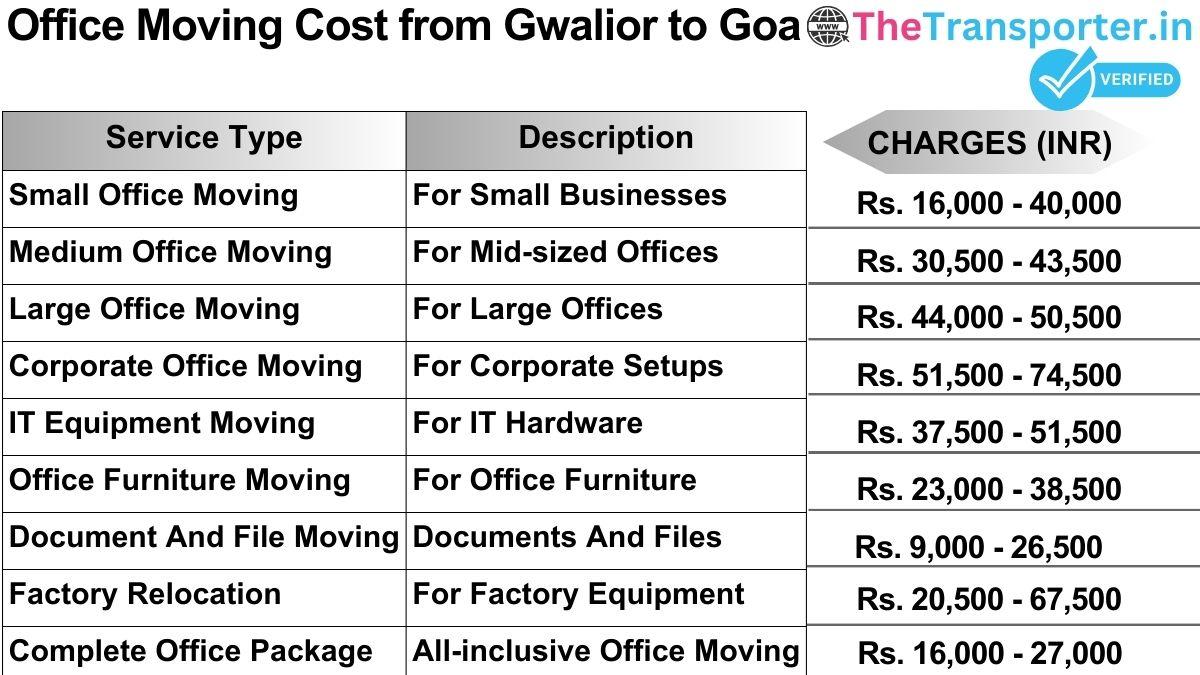 Office Moving Cost from Gwalior to Goa www TheTransporter.in

VERIFIED

| Service Type | Description | CHARGES (INR) |
|---|---|---|
| Small Office Moving | For Small Businesses | Rs. 16,000 - 40,000 |
| Medium Office Moving | For Mid-sized Offices | Rs. 30,500 - 43,500 |
| Large Office Moving | For Large Offices | Rs. 44,000 - 50,500 |
| Corporate Office Moving | For Corporate Setups | Rs. 51,500 - 74,500 |
| IT Equipment Moving | For IT Hardware | Rs. 37,500 - 51,500 |
| Office Furniture Moving | For Office Furniture | Rs. 23,000 - 38,500 |
| Document And File Moving | Documents And Files | Rs. 9,000 - 26,500 |
| Factory Relocation | For Factory Equipment | Rs. 20,500 - 67,500 |
| Complete Office Package | All-inclusive Office Moving | Rs. 16,000 - 27,000 |